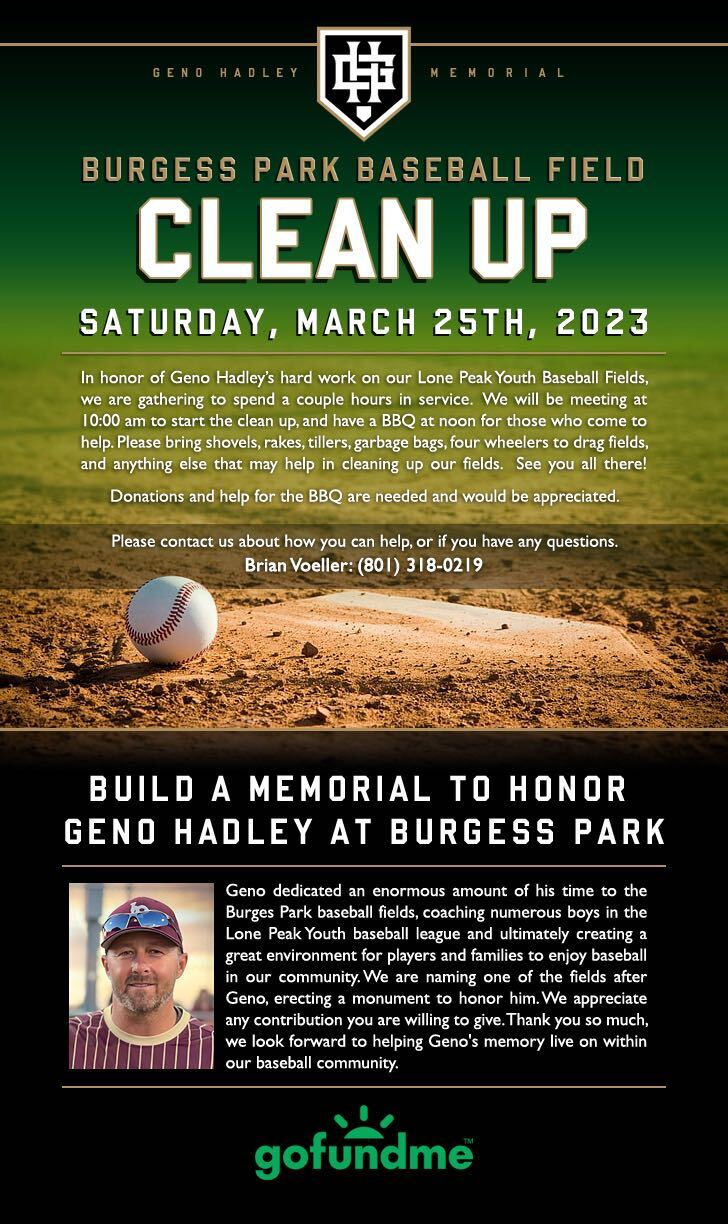 GENO HADLEY MEMORIAL

BURGESS PARK BASEBALL FIELD

CLEAN UP

SATURDAY, MARCH 25TH, 2023

In honor of Geno Hadley's hard work on our Lone Peak Youth Baseball Fields, we are gathering to spend a couple hours in service. We will be meeting at 10:00 am to start the clean up, and have a BBQ at noon for those who come to help. Please bring shovels, rakes, tillers, garbage bags, four wheelers to drag fields, and anything else that may help in cleaning up our fields. See you all there!

Donations and help for the BBQ are needed and would be appreciated.

Please contact us about how you can help, or if you have any questions.
Brian Voeller: (801) 318-0219

BUILD A MEMORIAL TO HONOR GENO HADLEY AT BURGESS PARK

Geno dedicated an enormous amount of his time to the Burges Park baseball fields, coaching numerous boys in the Lone Peak Youth baseball league and ultimately creating a great environment for players and families to enjoy baseball in our community. We are naming one of the fields after Geno, erecting a monument to honor him. We appreciate any contribution you are willing to give. Thank you so much, we look forward to helping Geno's memory live on within our baseball community.

gofundme™